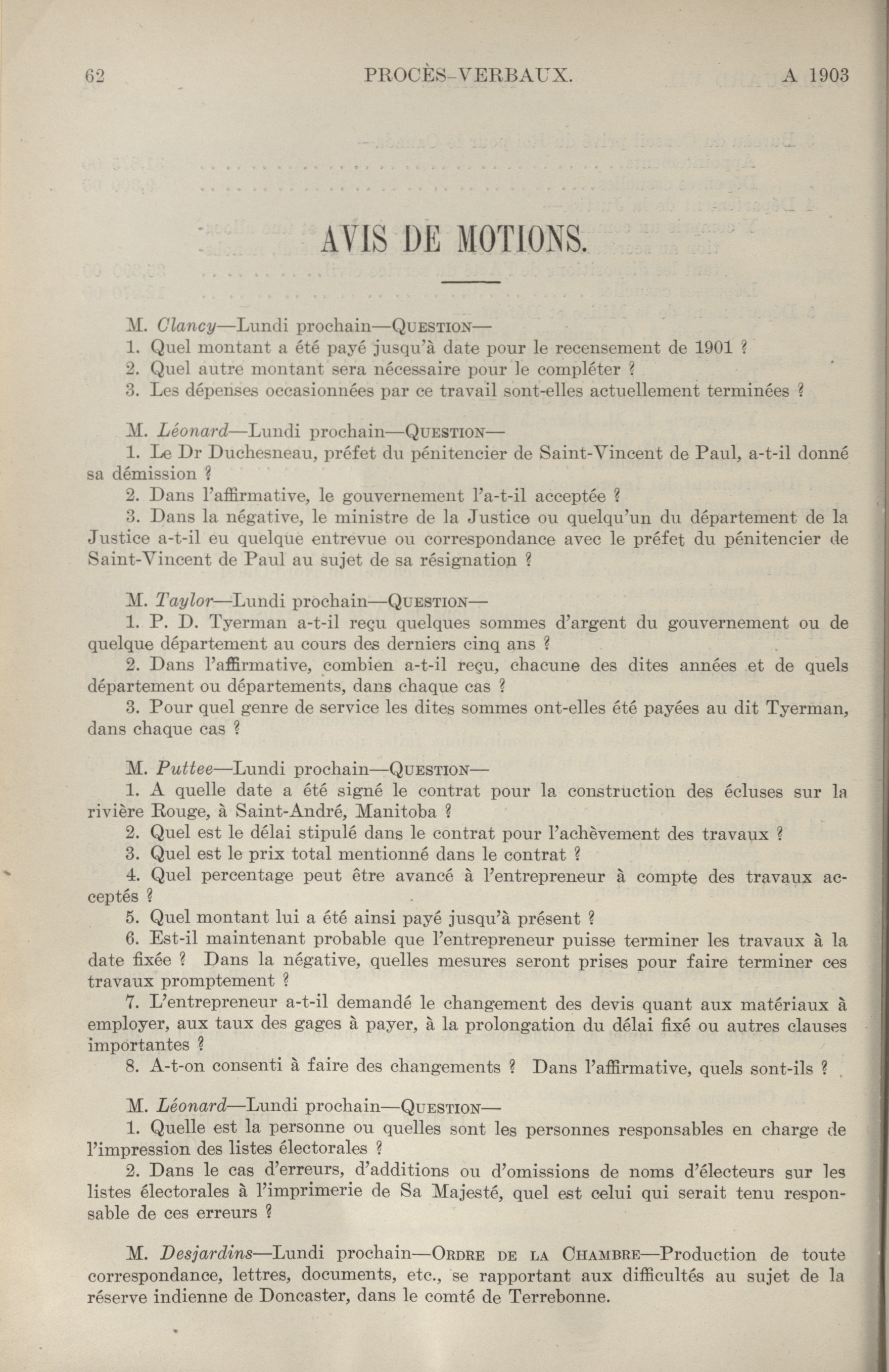 62 PROCÈS-VERBAUX. A 1903

AVIS DE MOTIONS.

M. Clancy—Lundi prochain—QUESTION—

1. Quel montant a été payé jusqu'à date pour le recensement de 1901 ?

2. Quel autre montant sera nécessaire pour le compléter ?

3. Les dépenses occasionnées par ce travail sont-elles actuellement terminées ?

M. Léonard—Lundi prochain—QUESTION—

1. Le Dr Duchesneau, préfet du pénitencier de Saint-Vincent de Paul, a-t-il donné sa démission ?

2. Dans l'affirmative, le gouvernement l'a-t-il acceptée ?

3. Dans la négative, le ministre de la Justice ou quelqu'un du département de la Justice a-t-il eu quelque entrevue ou correspondance avec le préfet du pénitencier de Saint-Vincent de Paul au sujet de sa résignation ?

M. Taylor—Lundi prochain—QUESTION—

1. P. D. Tyerman a-t-il reçu quelques sommes d'argent du gouvernement ou de quelque département au cours des derniers cinq ans ?

2. Dans l'affirmative, combien a-t-il reçu, chacune des dites années et de quels département ou départements, dans chaque cas ?

3. Pour quel genre de service les dites sommes ont-elles été payées au dit Tyerman, dans chaque cas ?

M. Puttee—Lundi prochain—QUESTION—

1. A quelle date a été signé le contrat pour la construction des écluses sur la rivière Rouge, à Saint-André, Manitoba ?

2. Quel est le délai stipulé dans le contrat pour l'achèvement des travaux ?

3. Quel est le prix total mentionné dans le contrat ?

4. Quel percentage peut être avancé à l'entrepreneur à compte des travaux acceptés ?

5. Quel montant lui a été ainsi payé jusqu'à présent ?

6. Est-il maintenant probable que l'entrepreneur puisse terminer les travaux à la date fixée ? Dans la négative, quelles mesures seront prises pour faire terminer ces travaux promptement ?

7. L'entrepreneur a-t-il demandé le changement des devis quant aux matériaux à employer, aux taux des gages à payer, à la prolongation du délai fixé ou autres clauses importantes ?

8. A-t-on consenti à faire des changements ? Dans l'affirmative, quels sont-ils ?

M. Léonard—Lundi prochain—QUESTION—

1. Quelle est la personne ou quelles sont les personnes responsables en charge de l'impression des listes électorales ?

2. Dans le cas d'erreurs, d'additions ou d'omissions de noms d'électeurs sur les listes électorales à l'imprimerie de Sa Majesté, quel est celui qui serait tenu responsable de ces erreurs ?

M. Desjardins—Lundi prochain—ORDRE DE LA CHAMBRE—Production de toute correspondance, lettres, documents, etc., se rapportant aux difficultés au sujet de la réserve indienne de Doncaster, dans le comté de Terrebonne.